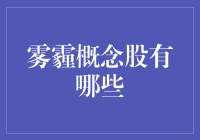 雾霾概念股有哪些